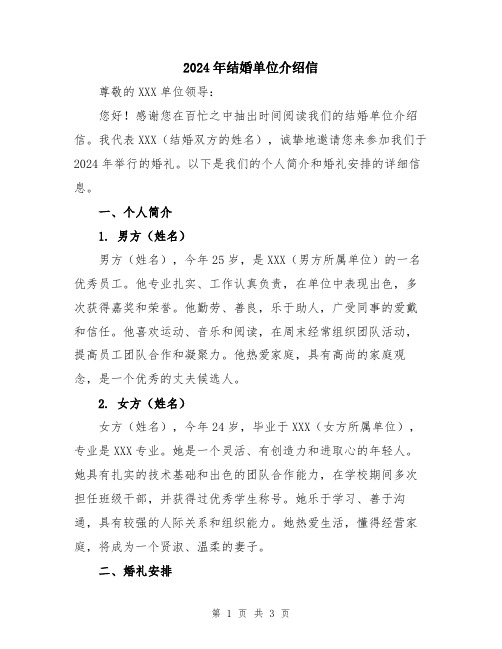 2024年结婚单位介绍信

尊敬的XXX单位领导：

您好！感谢您在百忙之中抽出时间阅读我们的结婚单位介绍信。我代表XXX（结婚双方的姓名），诚挚地邀请您来参加我们于2024年举行的婚礼。以下是我们的个人简介和婚礼安排的详细信息。

一、个人简介

1. 男方（姓名）

男方（姓名），今年25岁，是XXX（男方所属单位）的一名优秀员工。他专业扎实、工作认真负责，在单位中表现出色，多次获得嘉奖和荣誉。他勤劳、善良，乐于助人，广受同事的爱戴和信任。他喜欢运动、音乐和阅读，在周末经常组织团队活动，提高员工团队合作和凝聚力。他热爱家庭，具有高尚的家庭观念，是一个优秀的丈夫候选人。

2. 女方（姓名）

女方（姓名），今年24岁，毕业于XXX（女方所属单位），专业是XXX专业。她是一个灵活、有创造力和进取心的年轻人。她具有扎实的技术基础和出色的团队合作能力，在学校期间多次担任班级干部，并获得过优秀学生称号。她乐于学习、善于沟通，具有较强的人际关系和组织能力。她热爱生活，懂得经营家庭，将成为一个贤淑、温柔的妻子。

二、婚礼安排

第 1 页 共 3 页